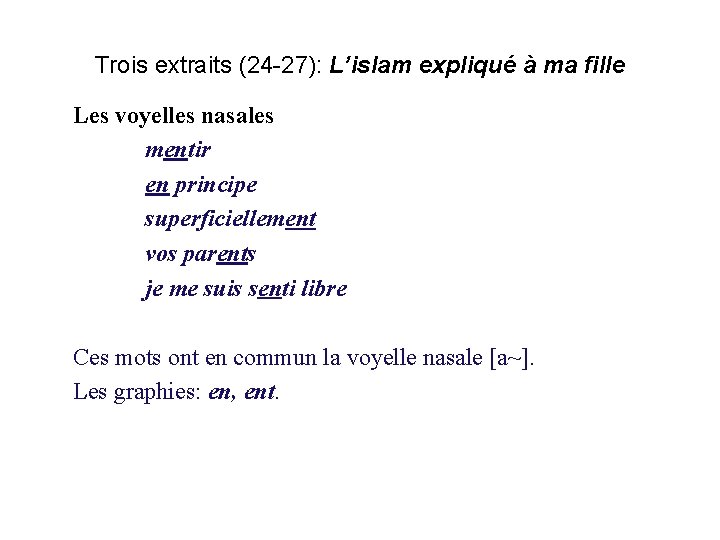 Trois extraits (24-27): L'islam expliqué à ma fille

Les voyelles nasales

mentir

en principe

superficiellement

vos parents

je me suis senti libre

Ces mots ont en commun la voyelle nasale [a~].

Les graphies: en, ent.